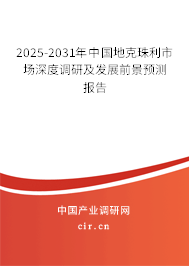 2025-2031年中国地克珠利市场深度调研及发展前景预测报告

中国产业调研网

cir.cn